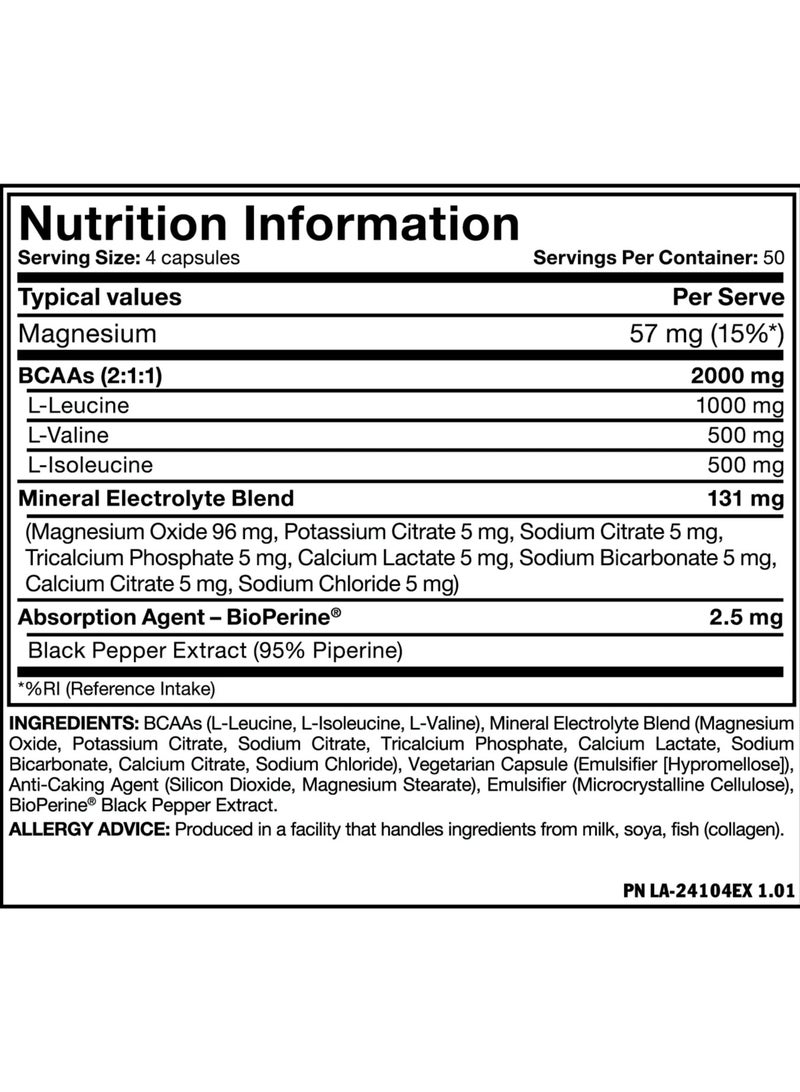 Nutrition Information

Serving Size: 4 capsules    Servings Per Container: 50

| Typical values | Per Serve |
|---|---|
| Magnesium | 57 mg (15%*) |
| BCAAs (2:1:1) | 2000 mg |
| L-Leucine | 1000 mg |
| L-Valine | 500 mg |
| L-Isoleucine | 500 mg |
| Mineral Electrolyte Blend | 131 mg |
| (Magnesium Oxide 96 mg, Potassium Citrate 5 mg, Sodium Citrate 5 mg, Tricalcium Phosphate 5 mg, Calcium Lactate 5 mg, Sodium Bicarbonate 5 mg, Calcium Citrate 5 mg, Sodium Chloride 5 mg) | |
| Absorption Agent – BioPerine® | 2.5 mg |
| Black Pepper Extract (95% Piperine) | |

*%RI (Reference Intake)

INGREDIENTS: BCAAs (L-Leucine, L-Isoleucine, L-Valine), Mineral Electrolyte Blend (Magnesium Oxide, Potassium Citrate, Sodium Citrate, Tricalcium Phosphate, Calcium Lactate, Sodium Bicarbonate, Calcium Citrate, Sodium Chloride), Vegetarian Capsule (Emulsifier [Hypromellose]), Anti-Caking Agent (Silicon Dioxide, Magnesium Stearate), Emulsifier (Microcrystalline Cellulose), BioPerine® Black Pepper Extract.

ALLERGY ADVICE: Produced in a facility that handles ingredients from milk, soya, fish (collagen).

PN LA-24104EX 1.01